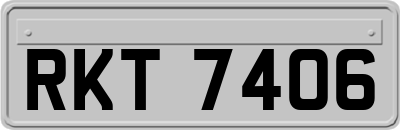 RKT 7406